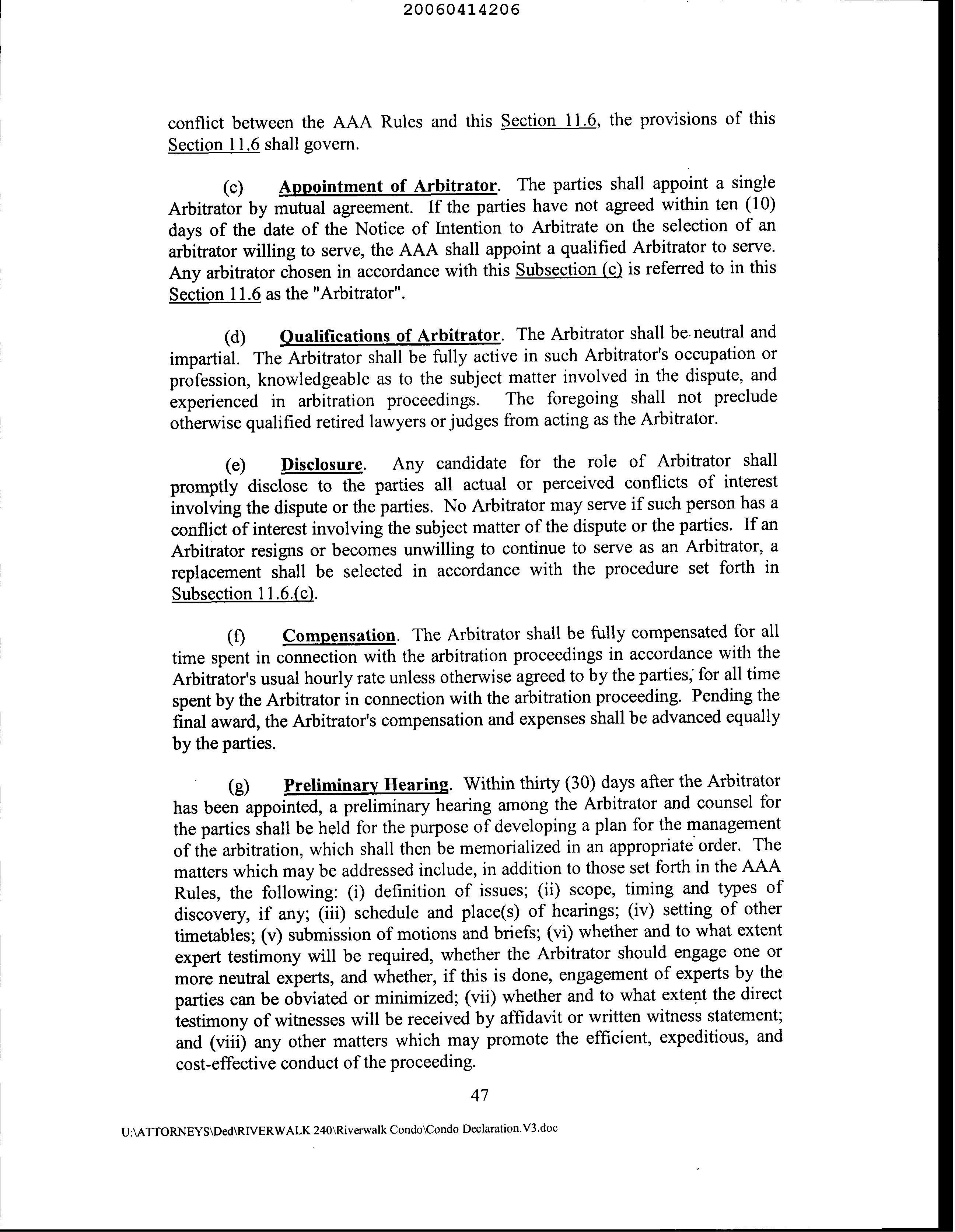 20060414206

conflict between the AAA Rules and this Section 11.6, the provisions of this Section 11.6 shall govern.

(c) Appointment of Arbitrator. The parties shall appoint a single Arbitrator by mutual agreement. If the parties have not agreed within ten (10) days of the date of the Notice of Intention to Arbitrate on the selection of an arbitrator willing to serve, the AAA shall appoint a qualified Arbitrator to serve. Any arbitrator chosen in accordance with this Subsection (c) is referred to in this Section 11.6 as the "Arbitrator".

(d) Qualifications of Arbitrator. The Arbitrator shall be neutral and impartial. The Arbitrator shall be fully active in such Arbitrator's occupation or profession, knowledgeable as to the subject matter involved in the dispute, and experienced in arbitration proceedings. The foregoing shall not preclude otherwise qualified retired lawyers or judges from acting as the Arbitrator.

(e) Disclosure. Any candidate for the role of Arbitrator shall promptly disclose to the parties all actual or perceived conflicts of interest involving the dispute or the parties. No Arbitrator may serve if such person has a conflict of interest involving the subject matter of the dispute or the parties. If an Arbitrator resigns or becomes unwilling to continue to serve as an Arbitrator, a replacement shall be selected in accordance with the procedure set forth in Subsection 11.6.(c).

(f) Compensation. The Arbitrator shall be fully compensated for all time spent in connection with the arbitration proceedings in accordance with the Arbitrator's usual hourly rate unless otherwise agreed to by the parties, for all time spent by the Arbitrator in connection with the arbitration proceeding. Pending the final award, the Arbitrator's compensation and expenses shall be advanced equally by the parties.

(g) Preliminary Hearing. Within thirty (30) days after the Arbitrator has been appointed, a preliminary hearing among the Arbitrator and counsel for the parties shall be held for the purpose of developing a plan for the management of the arbitration, which shall then be memorialized in an appropriate order. The matters which may be addressed include, in addition to those set forth in the AAA Rules, the following: (i) definition of issues; (ii) scope, timing and types of discovery, if any; (iii) schedule and place(s) of hearings; (iv) setting of other timetables; (v) submission of motions and briefs; (vi) whether and to what extent expert testimony will be required, whether the Arbitrator should engage one or more neutral experts, and whether, if this is done, engagement of experts by the parties can be obviated or minimized; (vii) whether and to what extent the direct testimony of witnesses will be received by affidavit or written witness statement; and (viii) any other matters which may promote the efficient, expeditious, and cost-effective conduct of the proceeding.

47

U:\ATTORNEYS\Ded\RIVERWALK 240\Riverwalk Condo\Condo Declaration.V3.doc